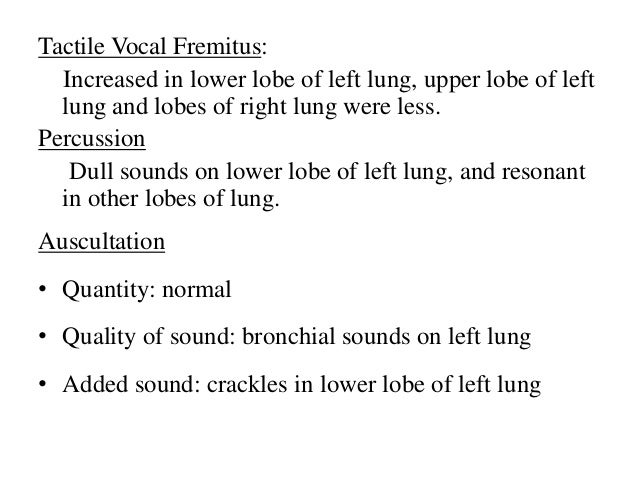 Tactile Vocal Fremitus:

Increased in lower lobe of left lung, upper lobe of left lung and lobes of right lung were less.

Percussion

Dull sounds on lower lobe of left lung, and resonant in other lobes of lung.

Auscultation

• Quantity: normal

• Quality of sound: bronchial sounds on left lung

• Added sound: crackles in lower lobe of left lung